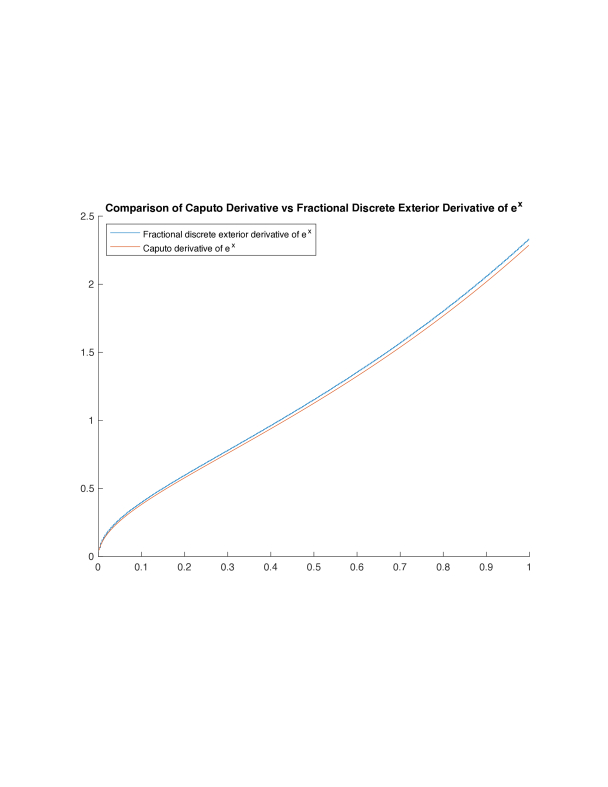 Comparison of Caputo Derivative vs Fractional Discrete Exterior Derivative of $e^x$

Fractional discrete exterior derivative of $e^x$
Caputo derivative of $e^x$

2.5
2
1.5
1
0.5
0

0
0.1
0.2
0.3
0.4
0.5
0.6
0.7
0.8
0.9
1